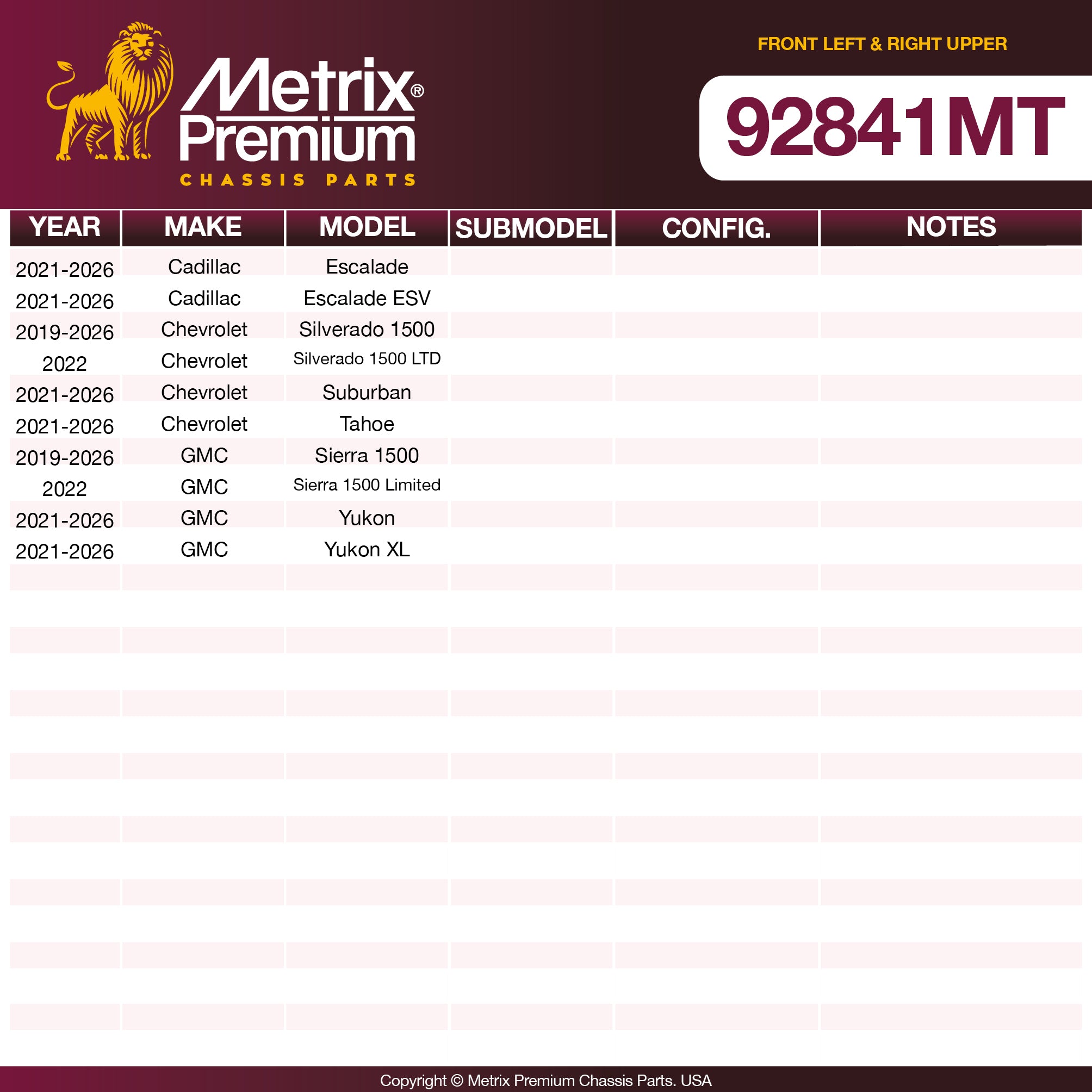 Metrix®
Premium
CHASSIS PARTS

FRONT LEFT & RIGHT UPPER

92841MT

| YEAR | MAKE | MODEL | SUBMODEL | CONFIG. | NOTES |
|---|---|---|---|---|---|
| 2021-2026 | Cadillac | Escalade | | | |
| 2021-2026 | Cadillac | Escalade ESV | | | |
| 2019-2026 | Chevrolet | Silverado 1500 | | | |
| 2022 | Chevrolet | Silverado 1500 LTD | | | |
| 2021-2026 | Chevrolet | Suburban | | | |
| 2021-2026 | Chevrolet | Tahoe | | | |
| 2019-2026 | GMC | Sierra 1500 | | | |
| 2022 | GMC | Sierra 1500 Limited | | | |
| 2021-2026 | GMC | Yukon | | | |
| 2021-2026 | GMC | Yukon XL | | | |

Copyright © Metrix Premium Chassis Parts. USA